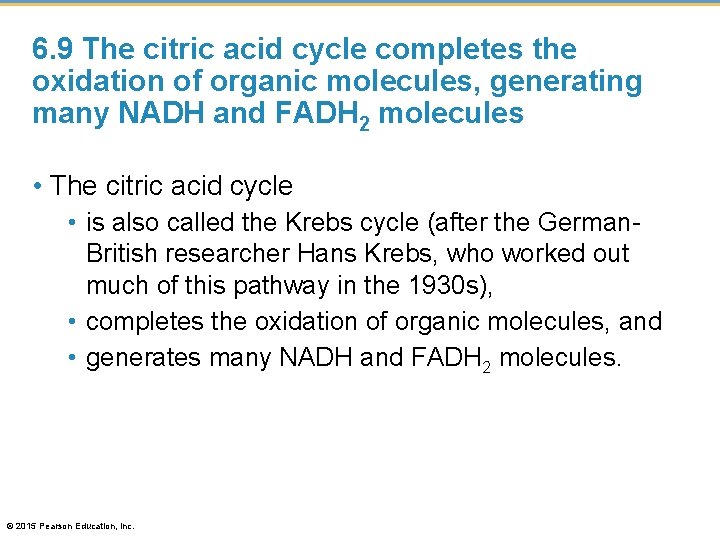 6.9 The citric acid cycle completes the oxidation of organic molecules, generating many NADH and $FADH_2$ molecules

• The citric acid cycle
• is also called the Krebs cycle (after the German-British researcher Hans Krebs, who worked out much of this pathway in the 1930s),
• completes the oxidation of organic molecules, and
• generates many NADH and $FADH_2$ molecules.

© 2015 Pearson Education, Inc.